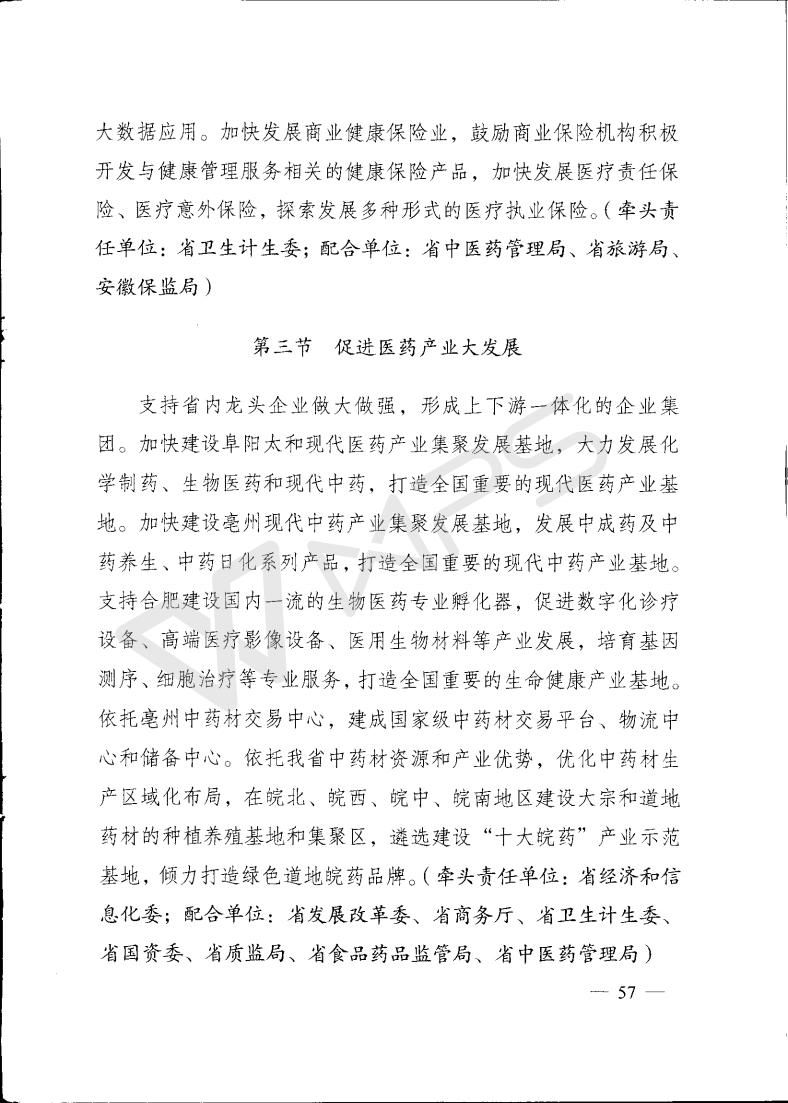 大数据应用。加快发展商业健康保险业，鼓励商业保险机构积极开发与健康管理服务相关的健康保险产品，加快发展医疗责任保险、医疗意外保险，探索发展多种形式的医疗执业保险。（牵头责任单位：省卫生计生委；配合单位：省中医药管理局、省旅游局、安徽保监局）

第三节　促进医药产业大发展

支持省内龙头企业做大做强，形成上下游一体化的企业集团。加快建设阜阳太和现代医药产业集聚发展基地，大力发展化学制药、生物医药和现代中药，打造全国重要的现代医药产业基地。加快建设亳州现代中药产业集聚发展基地，发展中成药及中药养生、中药日化系列产品，打造全国重要的现代中药产业基地。支持合肥建设国内一流的生物医药专业孵化器，促进数字化诊疗设备、高端医疗影像设备、医用生物材料等产业发展，培育基因测序、细胞治疗等专业服务，打造全国重要的生命健康产业基地。依托亳州中药材交易中心，建成国家级中药材交易平台、物流中心和储备中心。依托我省中药材资源和产业优势，优化中药材生产区域化布局，在皖北、皖西、皖中、皖南地区建设大宗和道地药材的种植养殖基地和集聚区，遴选建设“十大皖药”产业示范基地，倾力打造绿色道地皖药品牌。（牵头责任单位：省经济和信息化委；配合单位：省发展改革委、省商务厅、省卫生计生委、省国资委、省质监局、省食品药品监管局、省中医药管理局）

— 57 —